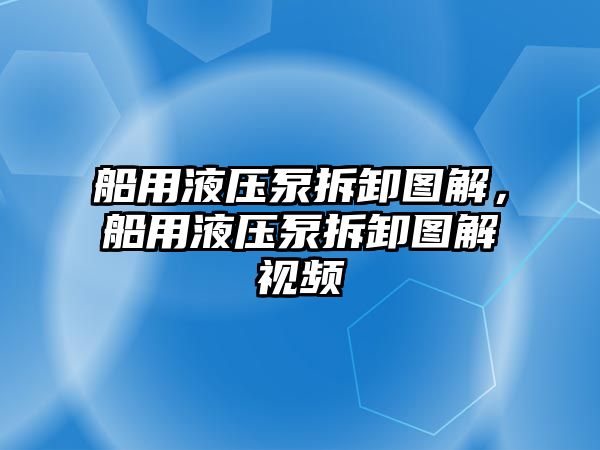 船用液压泵拆卸图解，船用液压泵拆卸图解视频